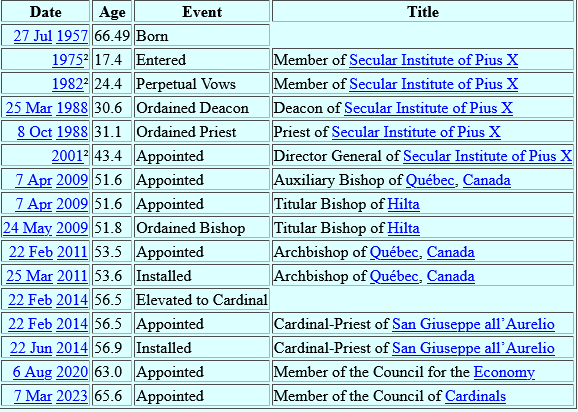 | Date | Age | Event | Title |
|---|---|---|---|
| 27 Jul 1957 | 66.49 | Born | |
| 1975² | 17.4 | Entered | Member of Secular Institute of Pius X |
| 1982² | 24.4 | Perpetual Vows | Member of Secular Institute of Pius X |
| 25 Mar 1988 | 30.6 | Ordained Deacon | Deacon of Secular Institute of Pius X |
| 8 Oct 1988 | 31.1 | Ordained Priest | Priest of Secular Institute of Pius X |
| 2001² | 43.4 | Appointed | Director General of Secular Institute of Pius X |
| 7 Apr 2009 | 51.6 | Appointed | Auxiliary Bishop of Québec, Canada |
| 7 Apr 2009 | 51.6 | Appointed | Titular Bishop of Hilta |
| 24 May 2009 | 51.8 | Ordained Bishop | Titular Bishop of Hilta |
| 22 Feb 2011 | 53.5 | Appointed | Archbishop of Québec, Canada |
| 25 Mar 2011 | 53.6 | Installed | Archbishop of Québec, Canada |
| 22 Feb 2014 | 56.5 | Elevated to Cardinal | |
| 22 Feb 2014 | 56.5 | Appointed | Cardinal-Priest of San Giuseppe all'Aurelio |
| 22 Jun 2014 | 56.9 | Installed | Cardinal-Priest of San Giuseppe all'Aurelio |
| 6 Aug 2020 | 63.0 | Appointed | Member of the Council for the Economy |
| 7 Mar 2023 | 65.6 | Appointed | Member of the Council of Cardinals |